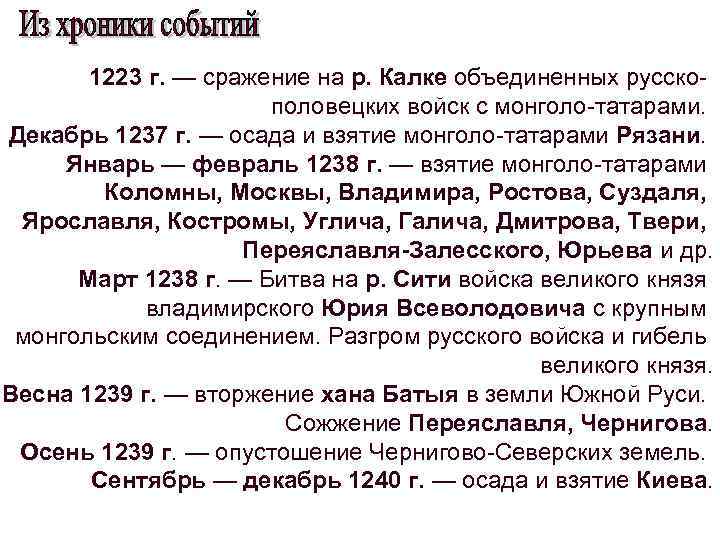 Из хроники событий

1223 г. — сражение на р. Калке объединенных русско-половецких войск с монголо-татарами.

Декабрь 1237 г. — осада и взятие монголо-татарами Рязани.

Январь — февраль 1238 г. — взятие монголо-татарами Коломны, Москвы, Владимира, Ростова, Суздаля, Ярославля, Костромы, Углича, Галича, Дмитрова, Твери, Переяславля-Залесского, Юрьева и др.

Март 1238 г. — Битва на р. Сити войска великого князя владимирского Юрия Всеволодовича с крупным монгольским соединением. Разгром русского войска и гибель великого князя.

Весна 1239 г. — вторжение хана Батыя в земли Южной Руси. Сожжение Переяславля, Чернигова.

Осень 1239 г. — опустошение Чернигово-Северских земель.

Сентябрь — декабрь 1240 г. — осада и взятие Киева.